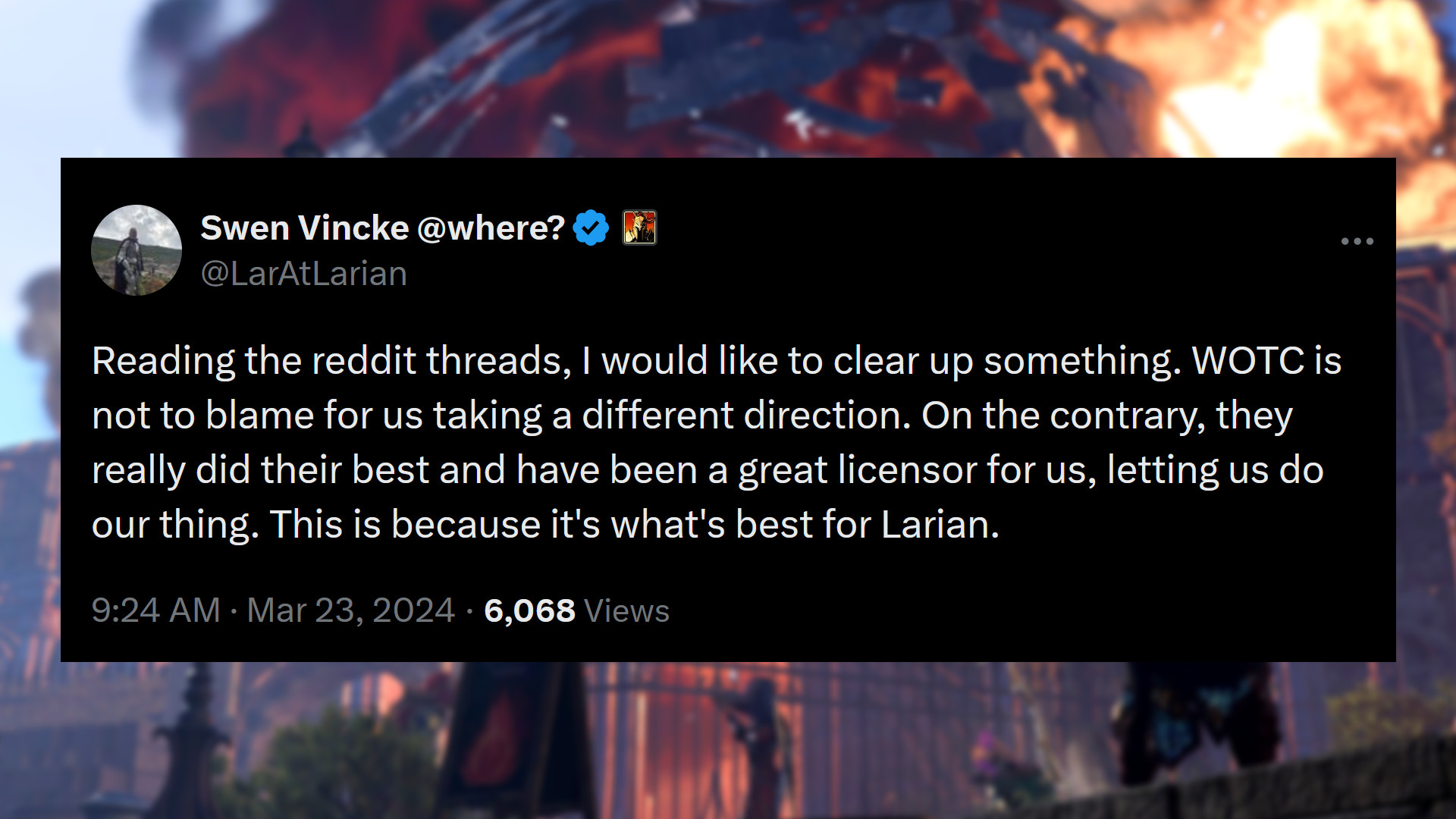 Swen Vincke @where?
@LarAtLarian

Reading the reddit threads, I would like to clear up something. WOTC is not to blame for us taking a different direction. On the contrary, they really did their best and have been a great licensor for us, letting us do our thing. This is because it's what's best for Larian.

9:24 AM · Mar 23, 2024 · 6,068 Views